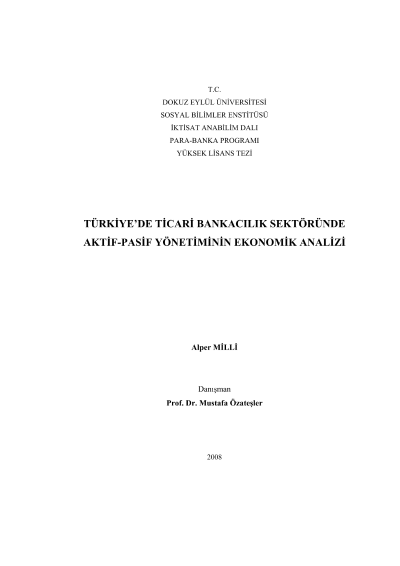 T.C.
DOKUZ EYLÜL ÜNİVERSİTESİ
SOSYAL BİLİMLER ENSTİTÜSÜ
İKTİSAT ANABİLİM DALI
PARA-BANKA PROGRAMI
YÜKSEK LİSANS TEZİ

TÜRKİYE'DE TİCARİ BANKACILIK SEKTÖRÜNDE AKTİF-PASİF YÖNETİMİNİN EKONOMİK ANALİZİ

Alper MİLLİ

Danışman
Prof. Dr. Mustafa Özateşler

2008